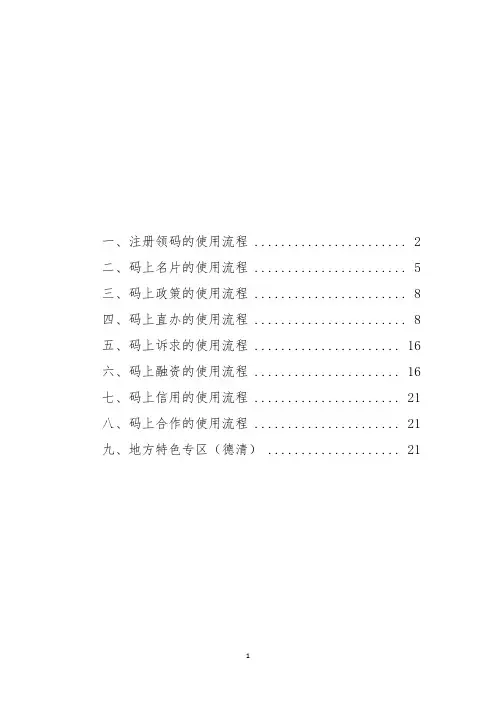 一、注册领码的使用流程 2
二、码上名片的使用流程 5
三、码上政策的使用流程 8
四、码上直办的使用流程 8
五、码上诉求的使用流程 16
六、码上融资的使用流程 16
七、码上信用的使用流程 21
八、码上合作的使用流程 21
九、地方特色专区（德清） 21

1